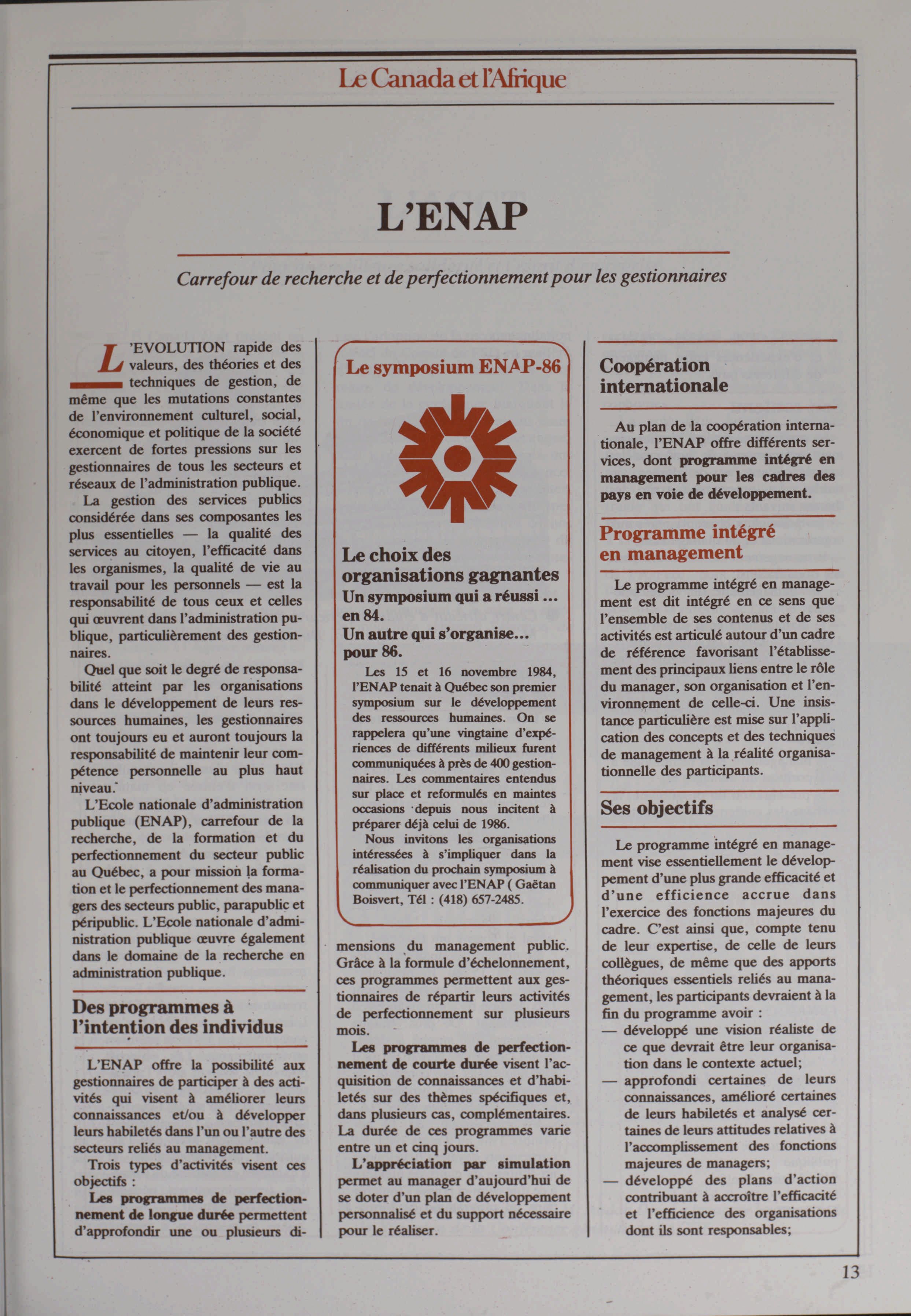 Le Canada et l'Afrique

L'ENAP

Carrefour de recherche et de perfectionnement pour les gestionnaires

L'EVOLUTION rapide des valeurs, des théories et des techniques de gestion, de même que les mutations constantes de l'environnement culturel, social, économique et politique de la société exercent de fortes pressions sur les gestionnaires de tous les secteurs et réseaux de l'administration publique.

La gestion des services publics considérée dans ses composantes les plus essentielles — la qualité des services au citoyen, l'efficacité dans les organismes, la qualité de vie au travail pour les personnels — est la responsabilité de tous ceux et celles qui œuvrent dans l'administration publique, particulièrement des gestionnaires.

Quel que soit le degré de responsabilité atteint par les organisations dans le développement de leurs ressources humaines, les gestionnaires ont toujours eu et auront toujours la responsabilité de maintenir leur compétence personnelle au plus haut niveau.

L'Ecole nationale d'administration publique (ENAP), carrefour de la recherche, de la formation et du perfectionnement du secteur public au Québec, a pour mission la formation et le perfectionnement des managers des secteurs public, parapublic et péripublic. L'Ecole nationale d'administration publique œuvre également dans le domaine de la recherche en administration publique.

Des programmes à l'intention des individus

L'ENAP offre la possibilité aux gestionnaires de participer à des activités qui visent à améliorer leurs connaissances et/ou à développer leurs habiletés dans l'un ou l'autre des secteurs reliés au management.

Trois types d'activités visent ces objectifs :

Les programmes de perfectionnement de longue durée permettent d'approfondir une ou plusieurs dimensions du management public. Grâce à la formule d'échelonnement, ces programmes permettent aux gestionnaires de répartir leurs activités de perfectionnement sur plusieurs mois.

Les programmes de perfectionnement de courte durée visent l'acquisition de connaissances et d'habiletés sur des thèmes spécifiques et, dans plusieurs cas, complémentaires. La durée de ces programmes varie entre un et cinq jours.

L'appréciation par simulation permet au manager d'aujourd'hui de se doter d'un plan de développement personnalisé et du support nécessaire pour le réaliser.

Le symposium ENAP-86

Le choix des organisations gagnantes
Un symposium qui a réussi ... en 84.
Un autre qui s'organise... pour 86.

Les 15 et 16 novembre 1984, l'ENAP tenait à Québec son premier symposium sur le développement des ressources humaines. On se rappelera qu'une vingtaine d'expériences de différents milieux furent communiquées à près de 400 gestionnaires. Les commentaires entendus sur place et reformulés en maintes occasions depuis nous incitent à préparer déjà celui de 1986.

Nous invitons les organisations intéressées à s'impliquer dans la réalisation du prochain symposium à communiquer avec l'ENAP ( Gaëtan Boisvert, Tél : (418) 657-2485.

Coopération internationale

Au plan de la coopération internationale, l'ENAP offre différents services, dont programme intégré en management pour les cadres des pays en voie de développement.

Programme intégré en management

Le programme intégré en management est dit intégré en ce sens que l'ensemble de ses contenus et de ses activités est articulé autour d'un cadre de référence favorisant l'établissement des principaux liens entre le rôle du manager, son organisation et l'environnement de celle-ci. Une insistance particulière est mise sur l'application des concepts et des techniques de management à la réalité organisationnelle des participants.

Ses objectifs

Le programme intégré en management vise essentiellement le développement d'une plus grande efficacité et d'une efficience accrue dans l'exercice des fonctions majeures du cadre. C'est ainsi que, compte tenu de leur expertise, de celle de leurs collègues, de même que des apports théoriques essentiels reliés au management, les participants devraient à la fin du programme avoir :
— développé une vision réaliste de ce que devrait être leur organisation dans le contexte actuel;
— approfondi certaines de leurs connaissances, amélioré certaines de leurs habiletés et analysé certaines de leurs attitudes relatives à l'accomplissement des fonctions majeures de managers;
— développé des plans d'action contribuant à accroître l'efficacité et l'efficience des organisations dont ils sont responsables;

13